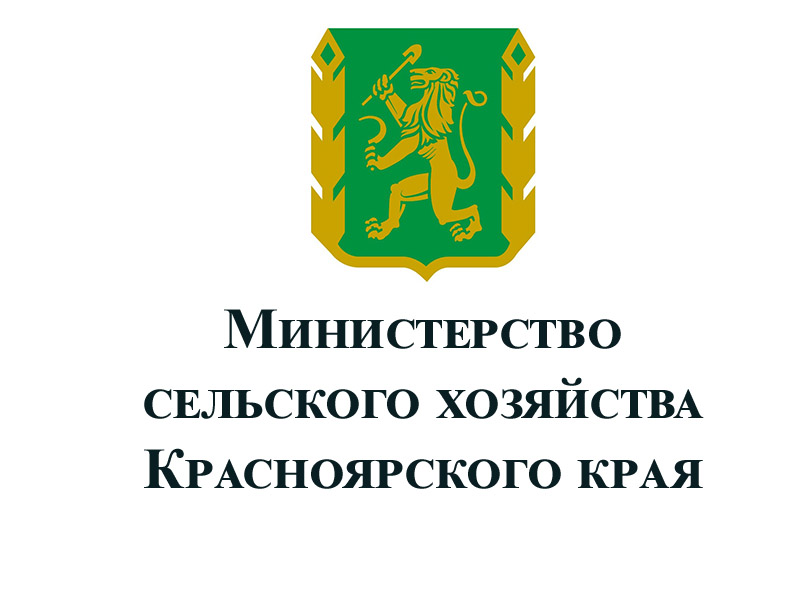 Министерство
сельского хозяйства
Красноярского края